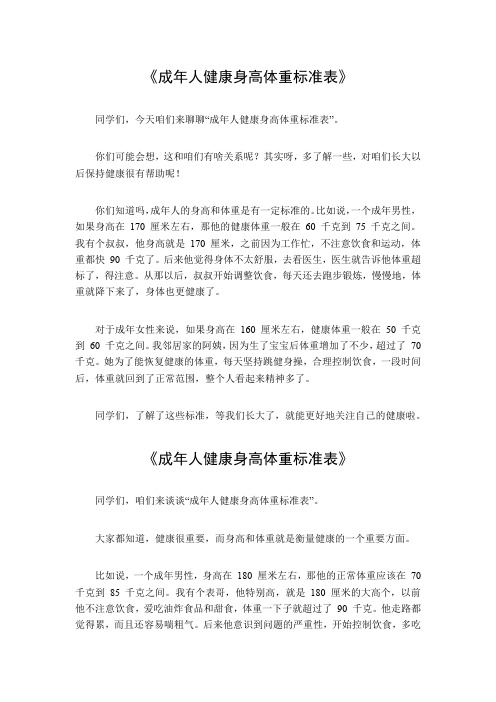 《成年人健康身高体重标准表》

同学们，今天咱们来聊聊“成年人健康身高体重标准表”。

你们可能会想，这和咱们有啥关系呢？其实呀，多了解一些，对咱们长大以后保持健康很有帮助呢！

你们知道吗，成年人的身高和体重是有一定标准的。比如说，一个成年男性，如果身高在 170 厘米左右，那他的健康体重一般在 60 千克到 75 千克之间。我有个叔叔，他身高就是 170 厘米，之前因为工作忙，不注意饮食和运动，体重都快 90 千克了。后来他觉得身体不太舒服，去看医生，医生就告诉他体重超标了，得注意。从那以后，叔叔开始调整饮食，每天还去跑步锻炼，慢慢地，体重就降下来了，身体也更健康了。

对于成年女性来说，如果身高在 160 厘米左右，健康体重一般在 50 千克到 60 千克之间。我邻居家的阿姨，因为生了宝宝后体重增加了不少，超过了 70 千克。她为了能恢复健康的体重，每天坚持跳健身操，合理控制饮食，一段时间后，体重就回到了正常范围，整个人看起来精神多了。

同学们，了解了这些标准，等我们长大了，就能更好地关注自己的健康啦。

《成年人健康身高体重标准表》

同学们，咱们来谈谈“成年人健康身高体重标准表”。

大家都知道，健康很重要，而身高和体重就是衡量健康的一个重要方面。

比如说，一个成年男性，身高在 180 厘米左右，那他的正常体重应该在 70 千克到 85 千克之间。我有个表哥，他特别高，就是 180 厘米的大高个，以前他不注意饮食，爱吃油炸食品和甜食，体重一下子就超过了 90 千克。他走路都觉得累，而且还容易喘粗气。后来他意识到问题的严重性，开始控制饮食，多吃